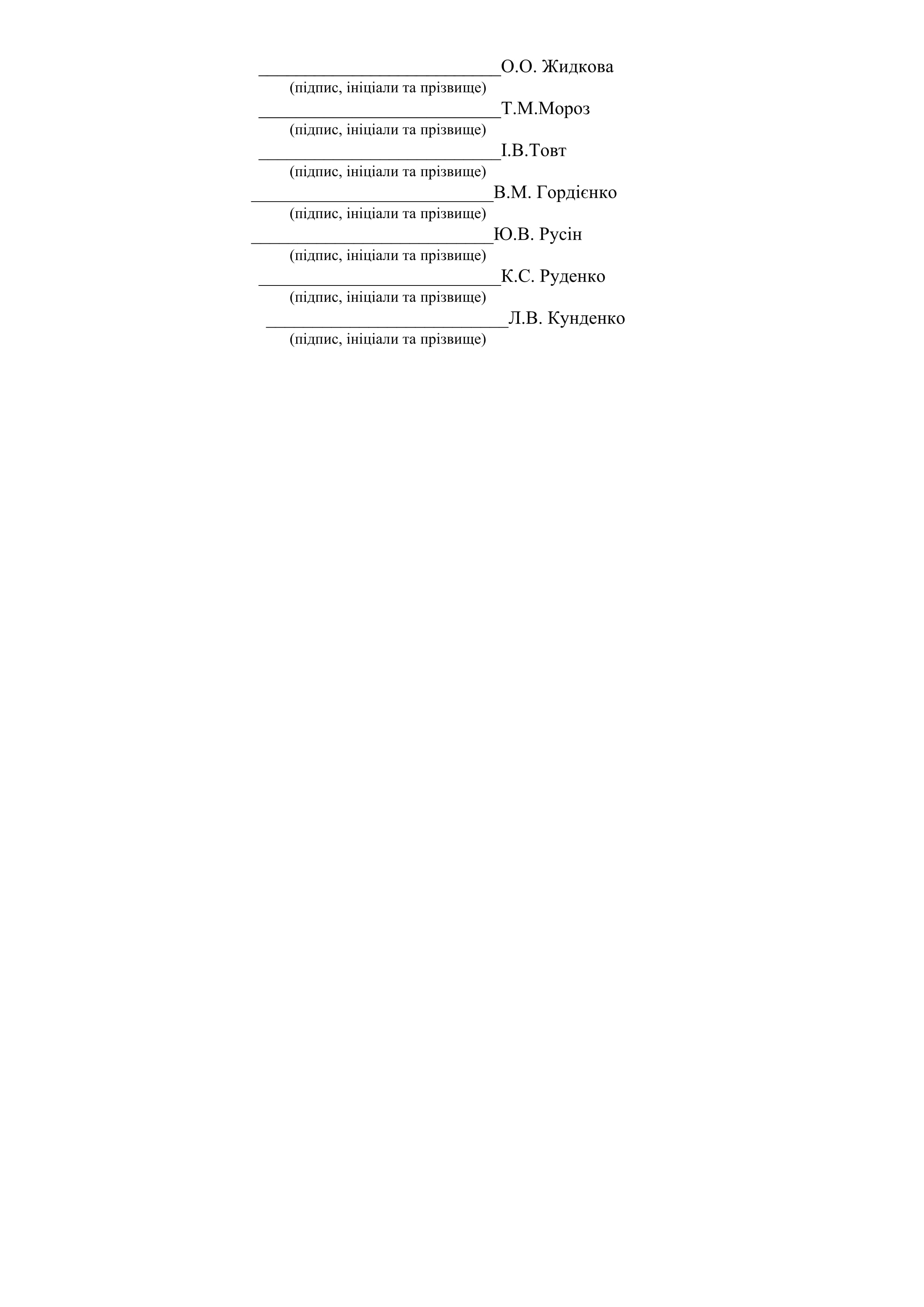 ____О.О. Жидкова
(підпис, ініціали та прізвище)
____Т.М.Мороз
(підпис, ініціали та прізвище)
____І.В.Товт
(підпис, ініціали та прізвище)
____В.М. Гордієнко
(підпис, ініціали та прізвище)
____Ю.В. Русін
(підпис, ініціали та прізвище)
____К.С. Руденко
(підпис, ініціали та прізвище)
____Л.В. Кунденко
(підпис, ініціали та прізвище)